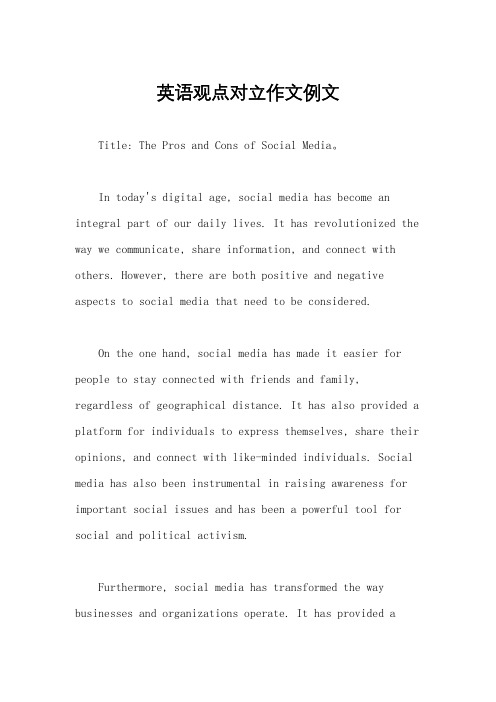 英语观点对立作文例文

Title: The Pros and Cons of Social Media。

In today's digital age, social media has become an integral part of our daily lives. It has revolutionized the way we communicate, share information, and connect with others. However, there are both positive and negative aspects to social media that need to be considered.

On the one hand, social media has made it easier for people to stay connected with friends and family, regardless of geographical distance. It has also provided a platform for individuals to express themselves, share their opinions, and connect with like-minded individuals. Social media has also been instrumental in raising awareness for important social issues and has been a powerful tool for social and political activism.

Furthermore, social media has transformed the way businesses and organizations operate. It has provided a